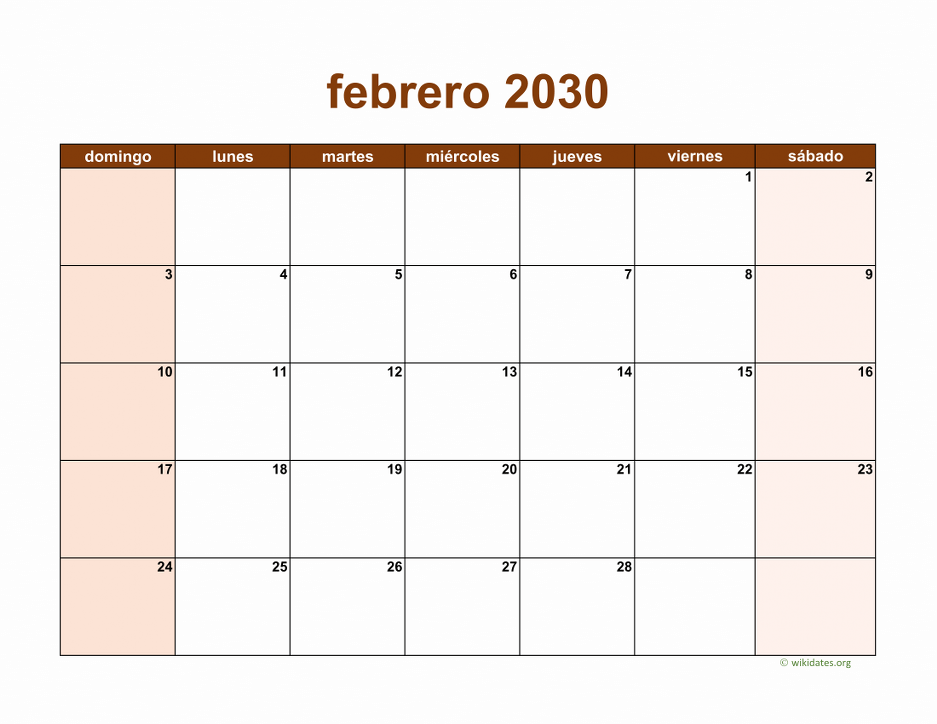 febrero 2030

| domingo | lunes | martes | miércoles | jueves | viernes | sábado |
|---|---|---|---|---|---|---|
| | | | | | 1 | 2 |
| 3 | 4 | 5 | 6 | 7 | 8 | 9 |
| 10 | 11 | 12 | 13 | 14 | 15 | 16 |
| 17 | 18 | 19 | 20 | 21 | 22 | 23 |
| 24 | 25 | 26 | 27 | 28 | | |

© wikidates.org